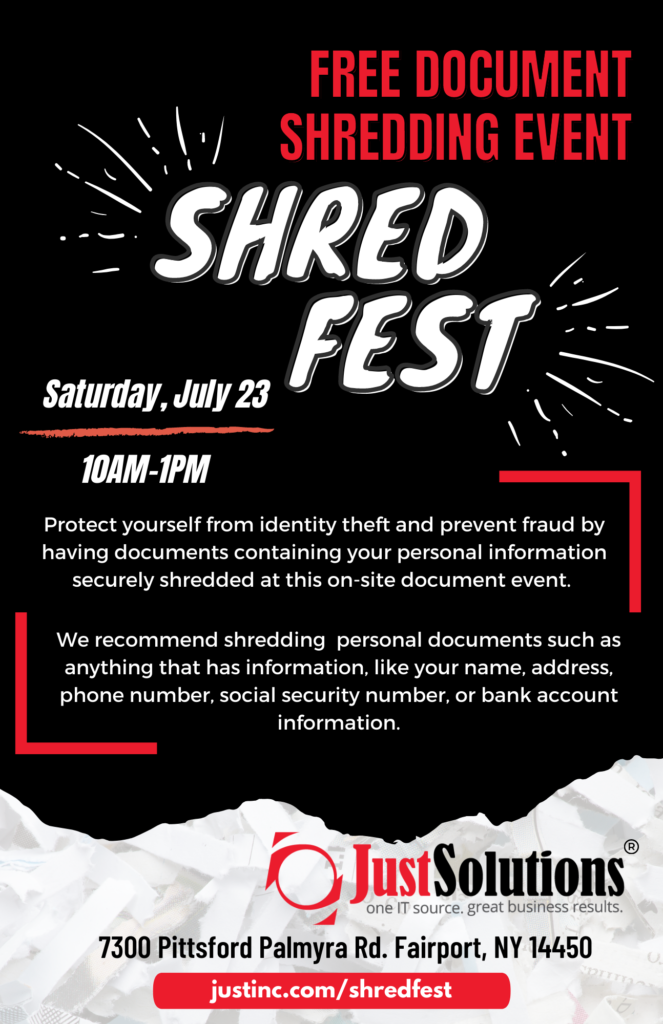 FREE DOCUMENT SHREDDING EVENT

SHRED FEST

Saturday, July 23

10AM-1PM

Protect yourself from identity theft and prevent fraud by having documents containing your personal information securely shredded at this on-site document event.

We recommend shredding personal documents such as anything that has information, like your name, address, phone number, social security number, or bank account information.

JustSolutions®
one IT source. great business results.

7300 Pittsford Palmyra Rd. Fairport, NY 14450

justinc.com/shredfest